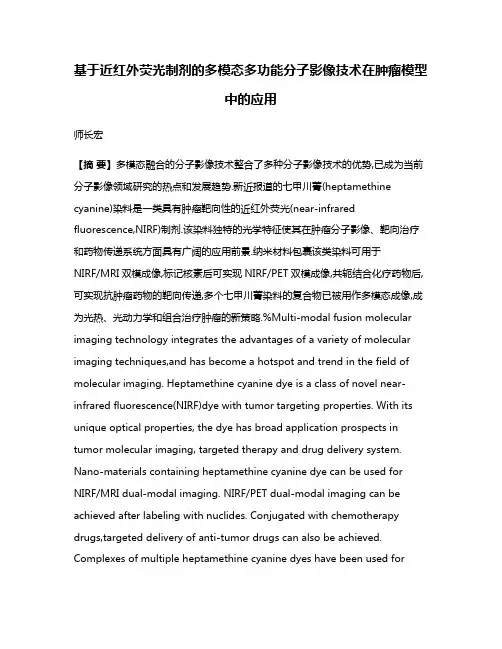 基于近红外荧光制剂的多模态多功能分子影像技术在肿瘤模型中的应用

师长宏

【摘 要】多模态融合的分子影像技术整合了多种分子影像技术的优势,已成为当前分子影像领域研究的热点和发展趋势.新近报道的七甲川菁(heptamethine cyanine)染料是一类具有肿瘤靶向性的近红外荧光(near-infrared fluorescence,NIRF)制剂.该染料独特的光学特征使其在肿瘤分子影像、靶向治疗和药物传递系统方面具有广阔的应用前景.纳米材料包裹该类染料可用于NIRF/MRI 双模成像,标记核素后可实现 NIRF/PET 双模成像,共轭结合化疗药物后,可实现抗肿瘤药物的靶向传递,多个七甲川菁染料的复合物已被用作多模态成像,成为光热、光动力学和组合治疗肿瘤的新策略.%Multi-modal fusion molecular imaging technology integrates the advantages of a variety of molecular imaging techniques,and has become a hotspot and trend in the field of molecular imaging. Heptamethine cyanine dye is a class of novel near-infrared fluorescence(NIRF)dye with tumor targeting properties. With its unique optical properties, the dye has broad application prospects in tumor molecular imaging, targeted therapy and drug delivery system. Nano-materials containing heptamethine cyanine dye can be used for NIRF/MRI dual-modal imaging. NIRF/PET dual-modal imaging can be achieved after labeling with nuclides. Conjugated with chemotherapy drugs,targeted delivery of anti-tumor drugs can also be achieved. Complexes of multiple heptamethine cyanine dyes have been used for